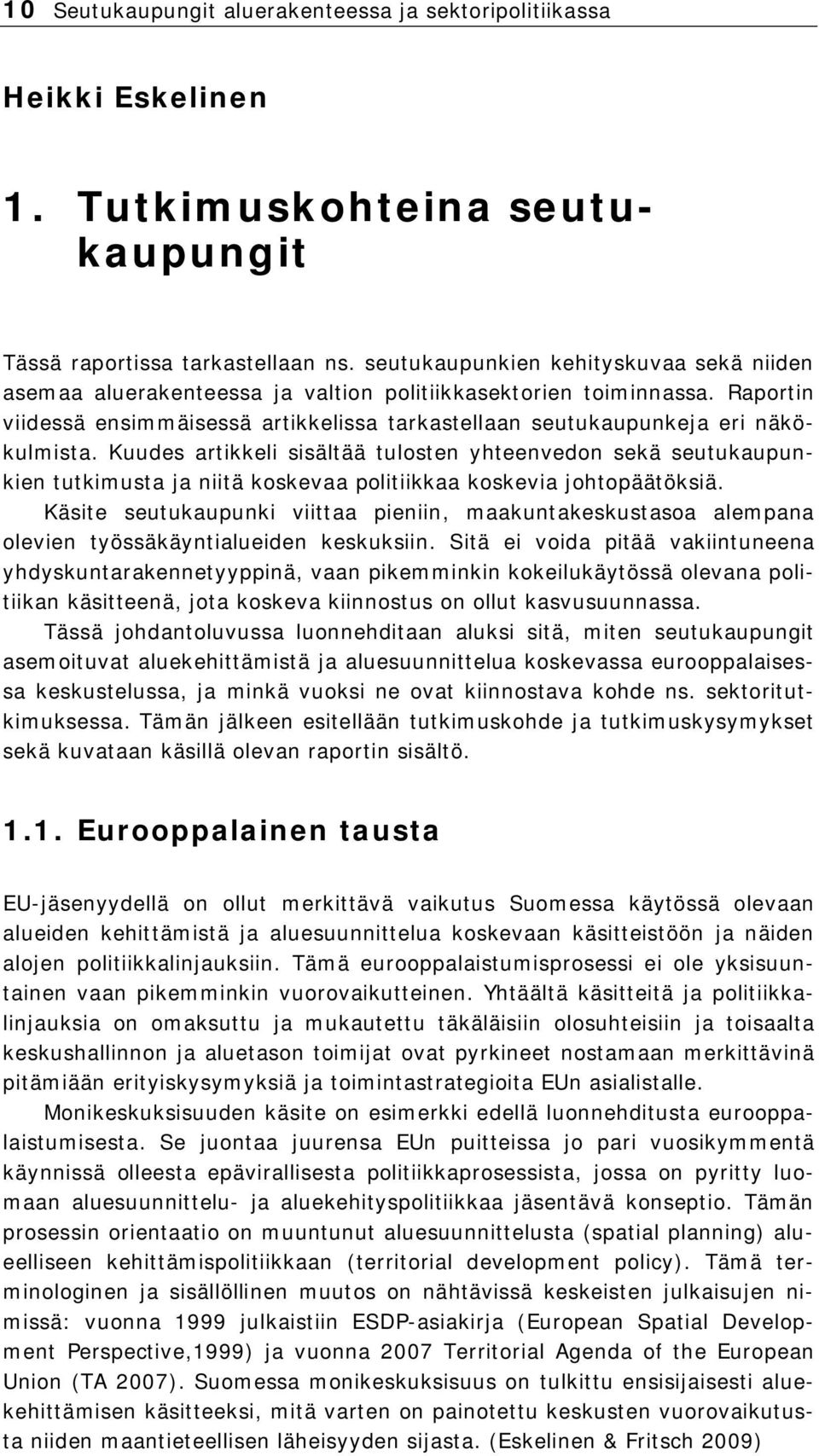 10 Seutukaupungit aluerakenteessa ja sektoripolitiikassa

Heikki Eskelinen

1. Tutkimuskohteina seutukaupungit

Tässä raportissa tarkastellaan ns. seutukaupunkien kehityskuvaa sekä niiden asemaa aluerakenteessa ja valtion politiikkasektorien toiminnassa. Raportin viidessä ensimmäisessä artikkelissa tarkastellaan seutukaupunkeja eri näkökulmista. Kuudes artikkeli sisältää tulosten yhteenvedon sekä seutukaupunkien tutkimusta ja niitä koskevaa politiikkaa koskevia johtopäätöksiä.

Käsite seutukaupunki viittaa pieniin, maakuntakeskustasoa alempana olevien työssäkäyntialueiden keskuksiin. Sitä ei voida pitää vakiintuneena yhdyskuntarakennetyyppinä, vaan pikemminkin kokeilukäytössä olevana politiikan käsitteenä, jota koskeva kiinnostus on ollut kasvusuunnassa.

Tässä johdantoluvussa luonnehditaan aluksi sitä, miten seutukaupungit asemoituvat aluekehittämistä ja aluesuunnittelua koskevassa eurooppalaisessa keskustelussa, ja minkä vuoksi ne ovat kiinnostava kohde ns. sektoritutkimuksessa. Tämän jälkeen esitellään tutkimuskohde ja tutkimuskysymykset sekä kuvataan käsillä olevan raportin sisältö.

1.1. Eurooppalainen tausta

EU-jäsenyydellä on ollut merkittävä vaikutus Suomessa käytössä olevaan alueiden kehittämistä ja aluesuunnittelua koskevaan käsitteistöön ja näiden alojen politiikkalinjauksiin. Tämä eurooppalaistumisprosessi ei ole yksisuuntainen vaan pikemminkin vuorovaikutteinen. Yhtäältä käsitteitä ja politiikkalinjauksia on omaksuttu ja mukautettu täkäläisiin olosuhteisiin ja toisaalta keskushallinnon ja aluetason toimijat ovat pyrkineet nostamaan merkittävinä pitämiään erityiskysymyksiä ja toimintastrategioita EUn asialistalle.

Monikeskuksisuuden käsite on esimerkki edellä luonnehditusta eurooppalaistumisesta. Se juontaa juurensa EUn puitteissa jo pari vuosikymmentä käynnissä olleesta epävirallisesta politiikkaprosessista, jossa on pyritty luomaan aluesuunnittelu- ja aluekehityspolitiikkaa jäsentävä konseptio. Tämän prosessin orientaatio on muuntunut aluesuunnittelusta (spatial planning) alueelliseen kehittämispolitiikkaan (territorial development policy). Tämä terminologinen ja sisällöllinen muutos on nähtävissä keskeisten julkaisujen nimissä: vuonna 1999 julkaistiin ESDP-asiakirja (European Spatial Development Perspective,1999) ja vuonna 2007 Territorial Agenda of the European Union (TA 2007). Suomessa monikeskuksisuus on tulkittu ensisijaisesti aluekehittämisen käsitteeksi, mitä varten on painotettu keskusten vuorovaikutusta niiden maantieteellisen läheisyyden sijasta. (Eskelinen & Fritsch 2009)